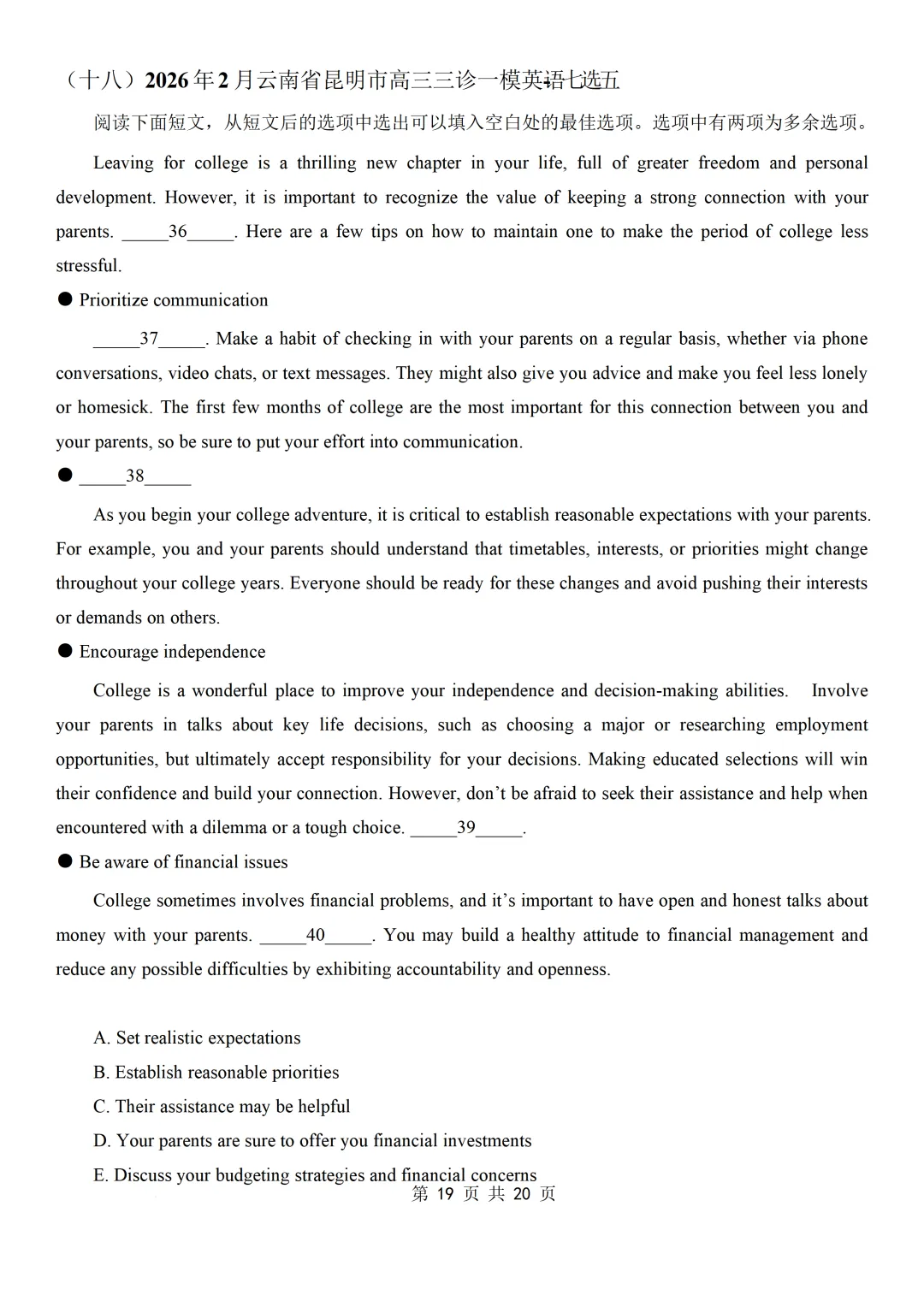 （十八）2026 年 2 月云南省昆明市高三三诊一模英语七选五

阅读下面短文，从短文后的选项中选出可以填入空白处的最佳选项。选项中有两项为多余选项。

Leaving for college is a thrilling new chapter in your life, full of greater freedom and personal development. However, it is important to recognize the value of keeping a strong connection with your parents. _____36_____. Here are a few tips on how to maintain one to make the period of college less stressful.

● Prioritize communication

_____37_____. Make a habit of checking in with your parents on a regular basis, whether via phone conversations, video chats, or text messages. They might also give you advice and make you feel less lonely or homesick. The first few months of college are the most important for this connection between you and your parents, so be sure to put your effort into communication.

● _____38_____

As you begin your college adventure, it is critical to establish reasonable expectations with your parents. For example, you and your parents should understand that timetables, interests, or priorities might change throughout your college years. Everyone should be ready for these changes and avoid pushing their interests or demands on others.

● Encourage independence

College is a wonderful place to improve your independence and decision-making abilities. Involve your parents in talks about key life decisions, such as choosing a major or researching employment opportunities, but ultimately accept responsibility for your decisions. Making educated selections will win their confidence and build your connection. However, don’t be afraid to seek their assistance and help when encountered with a dilemma or a tough choice. _____39_____.

● Be aware of financial issues

College sometimes involves financial problems, and it’s important to have open and honest talks about money with your parents. _____40_____. You may build a healthy attitude to financial management and reduce any possible difficulties by exhibiting accountability and openness.

A. Set realistic expectations

B. Establish reasonable priorities

C. Their assistance may be helpful

D. Your parents are sure to offer you financial investments

E. Discuss your budgeting strategies and financial concerns

第 19 页 共 20 页